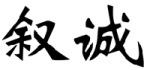 叙诚